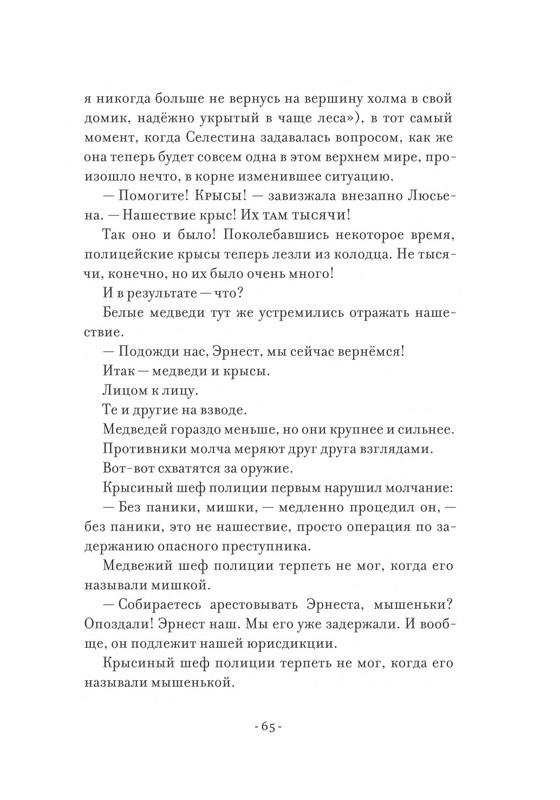 я никогда больше не вернусь на вершину холма в свой домик, надёжно укрытый в чаще леса»), в тот самый момент, когда Селестина задавалась вопросом, как же она теперь будет совсем одна в этом верхнем мире, произошло нечто, в корне изменившее ситуацию.

— Помогите! Крысы! — завизжала внезапно Люсьена. — Нашествие крыс! Их там тысячи!

Так оно и было! Поколебавшись некоторое время, полицейские крысы теперь лезли из колодца. Не тысячи, конечно, но их было очень много!

И в результате — что?

Белые медведи тут же устремились отражать нашествие.

— Подожди нас, Эрнест, мы сейчас вернёмся!

Итак — медведи и крысы.

Лицом к лицу.

Те и другие на взводе.

Медведей гораздо меньше, но они крупнее и сильнее.

Противники молча меряют друг друга взглядами.

Вот-вот схватятся за оружие.

Крысиный шеф полиции первым нарушил молчание:

— Без паники, мишки, — медленно процедил он, — без паники, это не нашествие, просто операция по задержанию опасного преступника.

Медвежий шеф полиции терпеть не мог, когда его называли мишкой.

— Собираетесь арестовывать Эрнеста, мышеньки? Опоздали! Эрнест наш. Мы его уже задержали. И вообще, он подлежит нашей юрисдикции.

Крысиный шеф полиции терпеть не мог, когда его называли мышенькой.

- 65 -